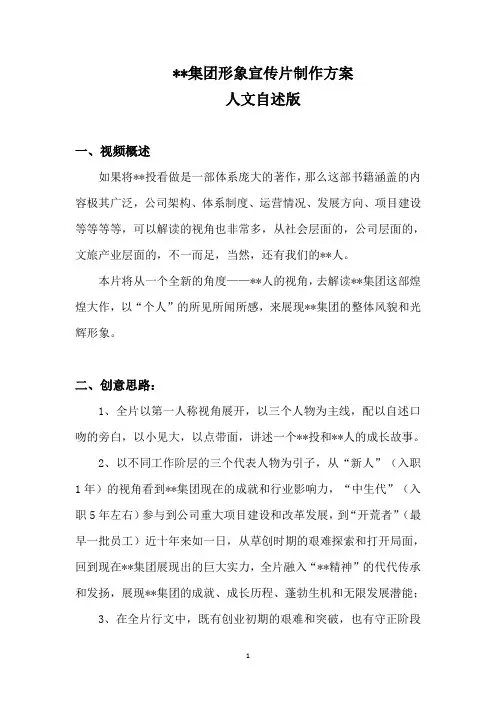 **集团形象宣传片制作方案
人文自述版

一、视频概述

如果将**投看做是一部体系庞大的著作，那么这部书籍涵盖的内容极其广泛，公司架构、体系制度、运营情况、发展方向、项目建设等等等等，可以解读的视角也非常多，从社会层面的，公司层面的，文旅产业层面的，不一而足，当然，还有我们的**人。

本片将从一个全新的角度——**人的视角，去解读**集团这部煌煌大作，以“个人”的所见所闻所感，来展现**集团的整体风貌和光辉形象。

二、创意思路：

1、全片以第一人称视角展开，以三个人物为主线，配以自述口吻的旁白，以小见大，以点带面，讲述一个**投和**人的成长故事。

2、以不同工作阶层的三个代表人物为引子，从“新人”（入职1年）的视角看到**集团现在的成就和行业影响力，“中生代”（入职5年左右）参与到公司重大项目建设和改革发展，到“开荒者”（最早一批员工）近十年来如一日，从草创时期的艰难探索和打开局面，回到现在**集团展现出的巨大实力，全片融入“**精神”的代代传承和发扬，展现**集团的成就、成长历程、蓬勃生机和无限发展潜能；

3、在全片行文中，既有创业初期的艰难和突破，也有守正阶段

1